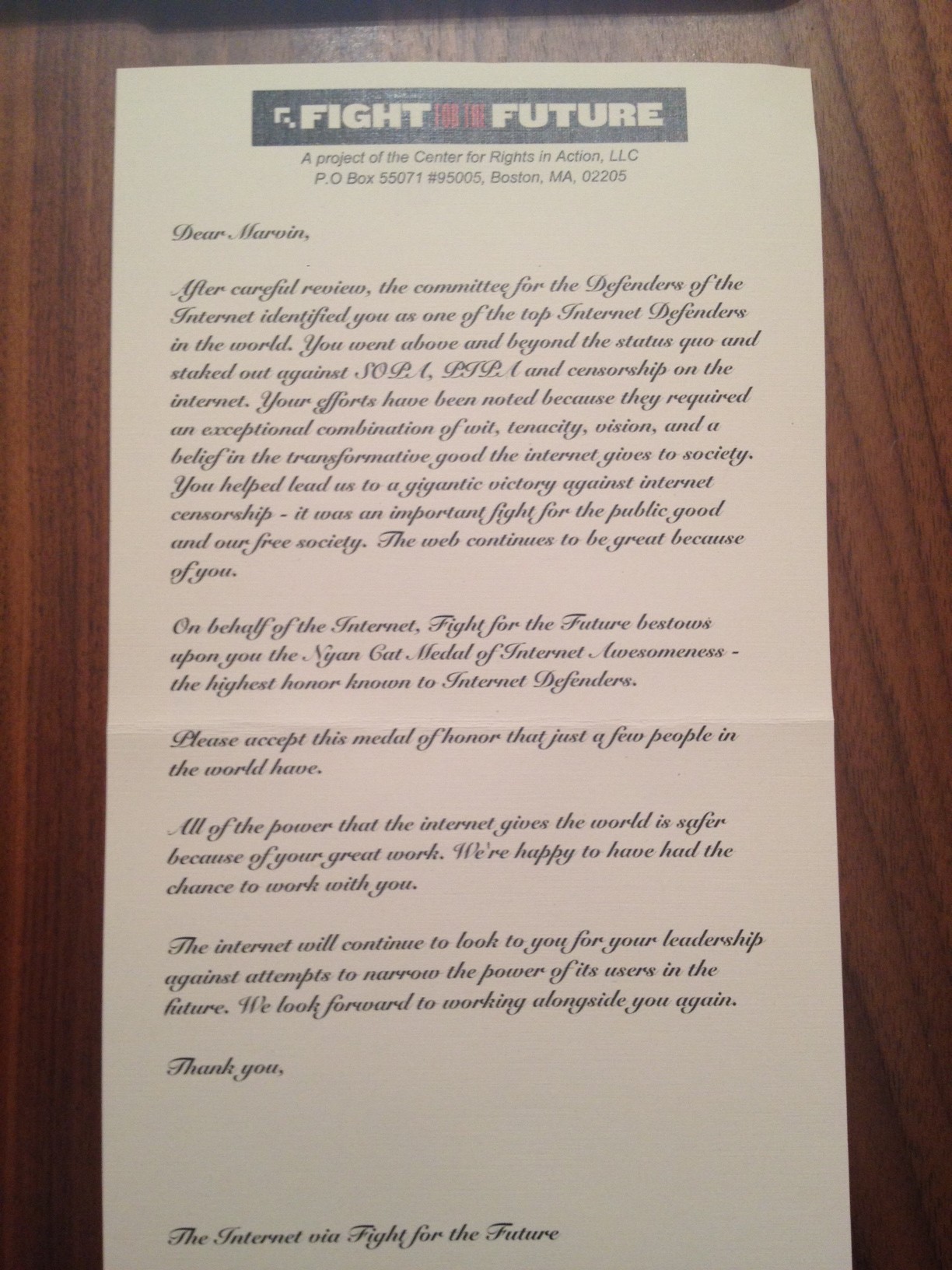 FIGHT FOR THE FUTURE

A project of the Center for Rights in Action, LLC
P.O Box 55071 #95005, Boston, MA, 02205

Dear Marvin,

After careful review, the committee for the Defenders of the Internet identified you as one of the top Internet Defenders in the world. You went above and beyond the status quo and staked out against SOPA, PIPA and censorship on the internet. Your efforts have been noted because they required an exceptional combination of wit, tenacity, vision, and a belief in the transformative good the internet gives to society. You helped lead us to a gigantic victory against internet censorship - it was an important fight for the public good and our free society. The web continues to be great because of you.

On behalf of the Internet, Fight for the Future bestows upon you the Nyan Cat Medal of Internet Awesomeness - the highest honor known to Internet Defenders.

Please accept this medal of honor that just a few people in the world have.

All of the power that the internet gives the world is safer because of your great work. We're happy to have had the chance to work with you.

The internet will continue to look to you for your leadership against attempts to narrow the power of its users in the future. We look forward to working alongside you again.

Thank you,

The Internet via Fight for the Future